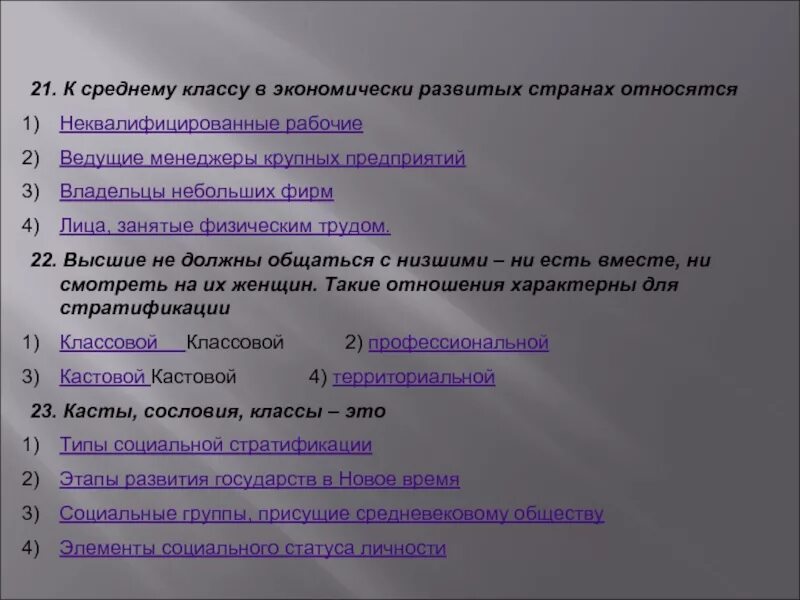 21. К среднему классу в экономически развитых странах относятся

1) Неквалифицированные рабочие

2) Ведущие менеджеры крупных предприятий

3) Владельцы небольших фирм

4) Лица, занятые физическим трудом.

22. Высшие не должны общаться с низшими – ни есть вместе, ни смотреть на их женщин. Такие отношения характерны для стратификации

1) Классовой Классовой 2) профессиональной

3) Кастовой Кастовой 4) территориальной

23. Касты, сословия, классы – это

1) Типы социальной стратификации

2) Этапы развития государств в Новое время

3) Социальные группы, присущие средневековому обществу

4) Элементы социального статуса личности